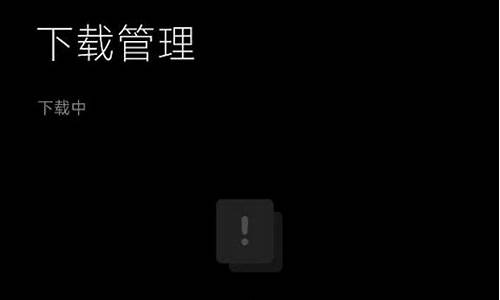 下载管理

下载中